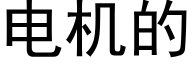 电机的